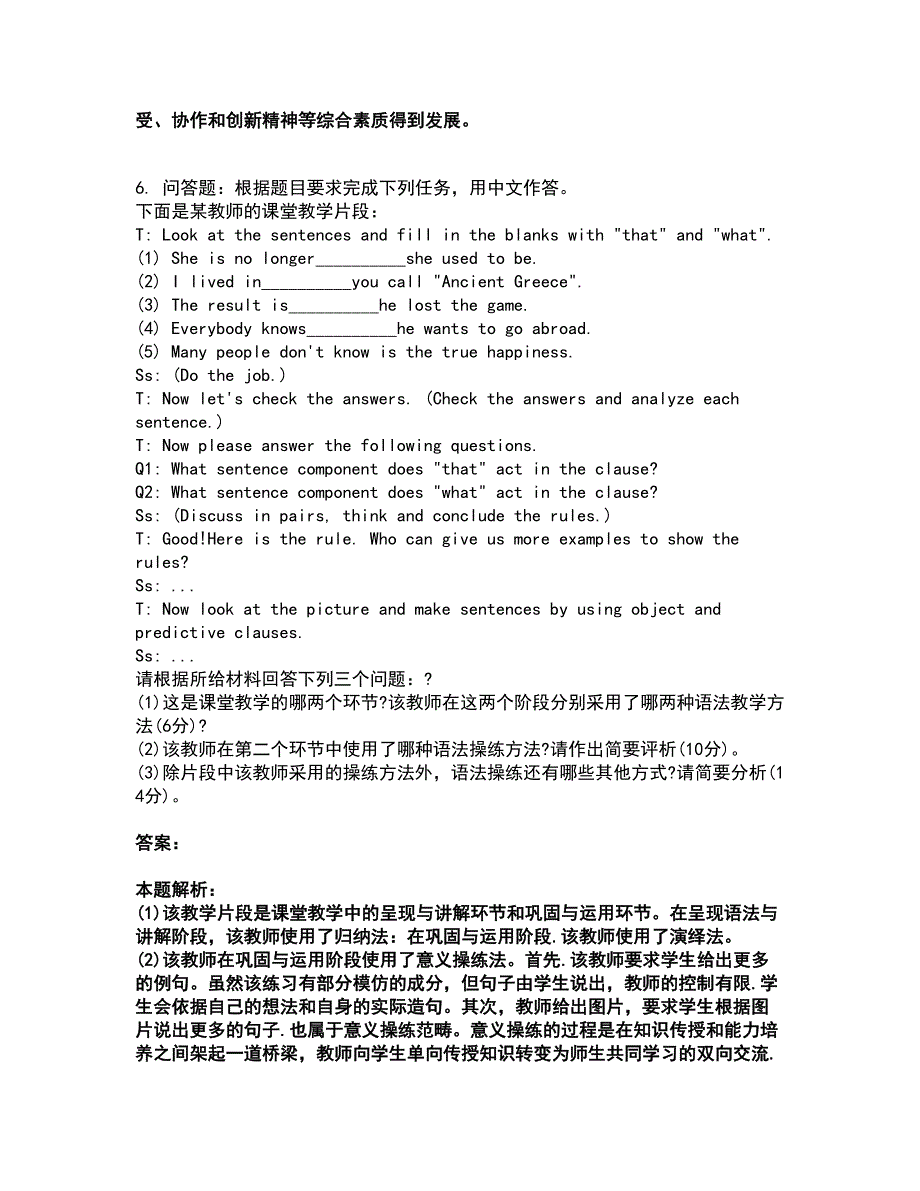 受、协作和创新精神等综合素质得到发展。

6. 问答题：根据题目要求完成下列任务，用中文作答。
下面是某教师的课堂教学片段：
T: Look at the sentences and fill in the blanks with "that" and "what".
(1) She is no longer__________she used to be.
(2) I lived in__________you call "Ancient Greece".
(3) The result is__________he lost the game.
(4) Everybody knows__________he wants to go abroad.
(5) Many people don't know is the true happiness.
Ss: (Do the job.)
T: Now let's check the answers. (Check the answers and analyze each sentence.)
T: Now please answer the following questions.
Q1: What sentence component does "that" act in the clause?
Q2: What sentence component does "what" act in the clause?
Ss: (Discuss in pairs, think and conclude the rules.)
T: Good!Here is the rule. Who can give us more examples to show the rules?
Ss: ...
T: Now look at the picture and make sentences by using object and predictive clauses.
Ss: ...
请根据所给材料回答下列三个问题：?
(1)这是课堂教学的哪两个环节?该教师在这两个阶段分别采用了哪两种语法教学方法(6分)?
(2)该教师在第二个环节中使用了哪种语法操练方法?请作出简要评析(10分)。
(3)除片段中该教师采用的操练方法外，语法操练还有哪些其他方式?请简要分析(14分)。

答案：

本题解析：
(1)该教学片段是课堂教学中的呈现与讲解环节和巩固与运用环节。在呈现语法与讲解阶段，该教师使用了归纳法：在巩固与运用阶段.该教师使用了演绎法。
(2)该教师在巩固与运用阶段使用了意义操练法。首先.该教师要求学生给出更多的例句。虽然该练习有部分模仿的成分，但句子由学生说出，教师的控制有限.学生会依据自己的想法和自身的实际造句。其次，教师给出图片，要求学生根据图片说出更多的句子.也属于意义操练范畴。意义操练的过程是在知识传授和能力培养之间架起一道桥梁，教师向学生单向传授知识转变为师生共同学习的双向交流.